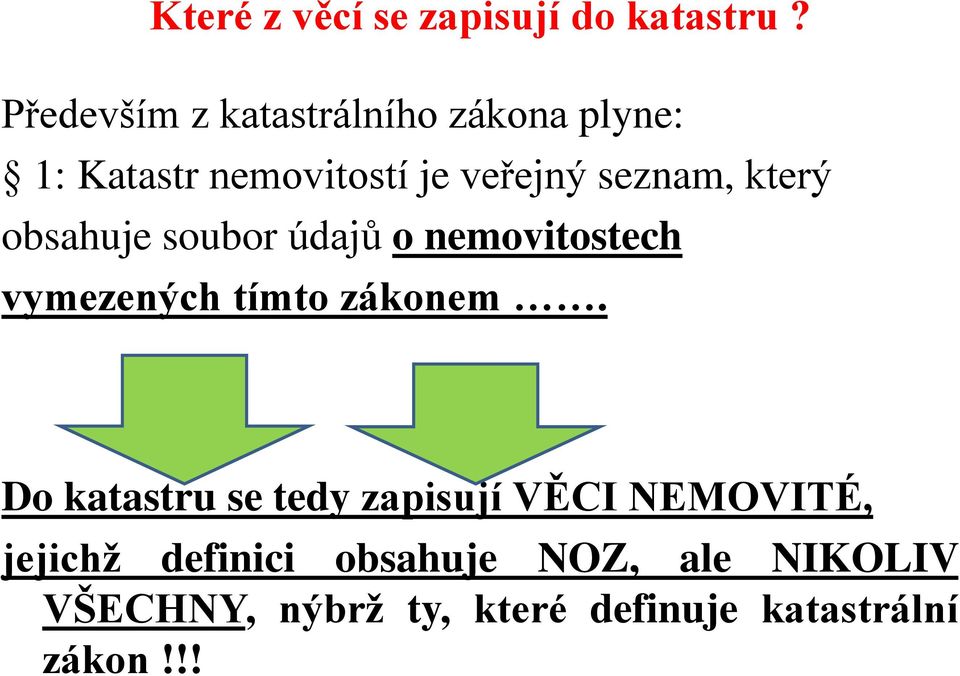 Které z věcí se zapisují do katastru ?

Především z katastrálního zákona plyne:

§ 1: Katastr nemovitostí je veřejný seznam, který obsahuje soubor údajů o nemovitostech vymezených tímto zákonem …….

Do katastru se tedy zapisují VĚCI NEMOVITÉ, jejichž definici obsahuje NOZ, ale NIKOLIV VŠECHNY, nýbrž ty, které definuje katastrální zákon !!!